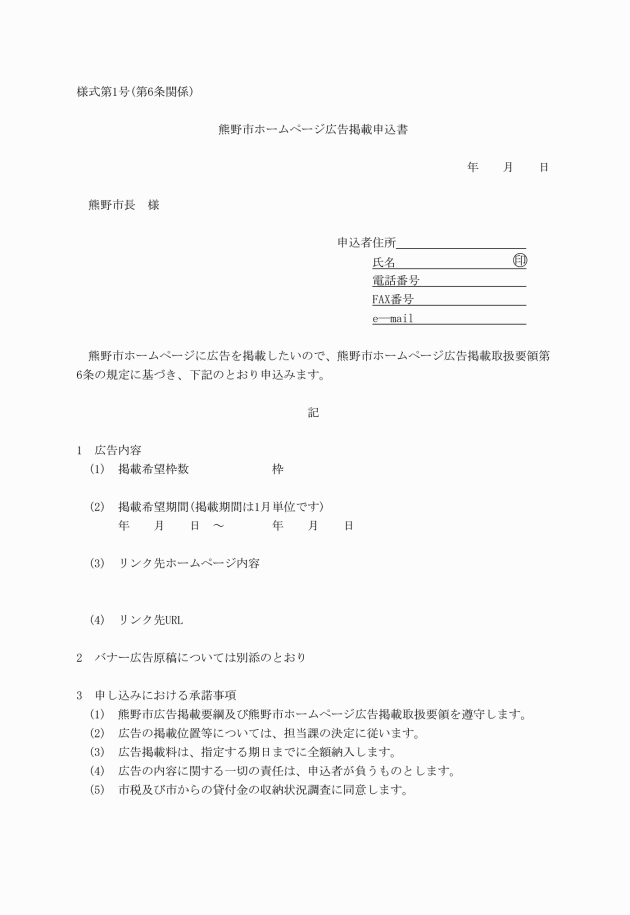 様式第1号(第6条関係)

熊野市ホームページ広告掲載申込書

年　月　日

熊野市長　様

申込者住所
氏名　印
電話番号
FAX番号
e―mail

熊野市ホームページに広告を掲載したいので、熊野市ホームページ広告掲載取扱要領第6条の規定に基づき、下記のとおり申込みます。

記

1　広告内容
(1)　掲載希望枠数　枠

(2)　掲載希望期間(掲載期間は1月単位です)
年　月　日　～　年　月　日

(3)　リンク先ホームページ内容

(4)　リンク先URL

2　バナー広告原稿については別添のとおり

3　申し込みにおける承諾事項
(1)　熊野市広告掲載要綱及び熊野市ホームページ広告掲載取扱要領を遵守します。
(2)　広告の掲載位置等については、担当課の決定に従います。
(3)　広告掲載料は、指定する期日までに全額納入します。
(4)　広告の内容に関する一切の責任は、申込者が負うものとします。
(5)　市税及び市からの貸付金の収納状況調査に同意します。